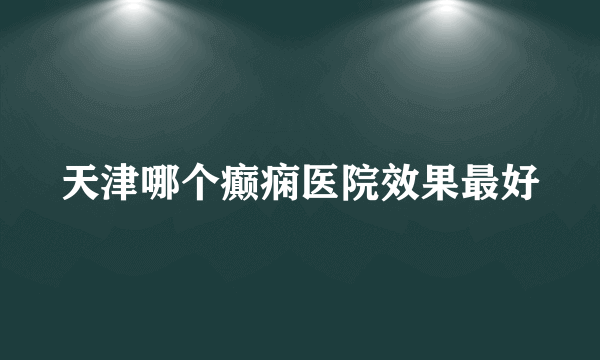 天津哪个癫痫医院效果最好